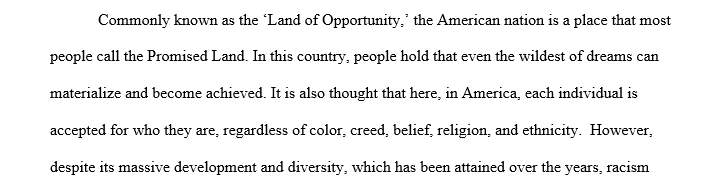 Commonly known as the ‘Land of Opportunity,’ the American nation is a place that most people call the Promised Land. In this country, people hold that even the wildest of dreams can materialize and become achieved. It is also thought that here, in America, each individual is accepted for who they are, regardless of color, creed, belief, religion, and ethnicity. However, despite its massive development and diversity, which has been attained over the years, racism